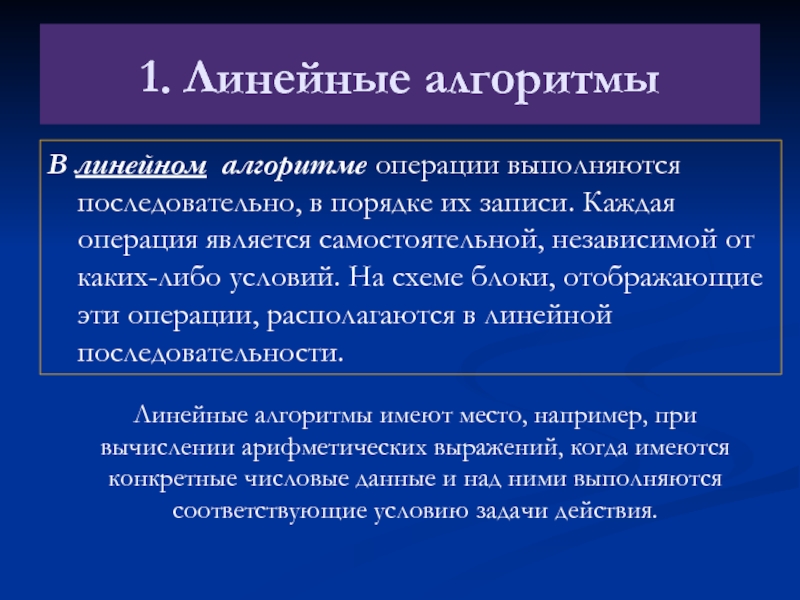 1. Линейные алгоритмы

В линейном алгоритме операции выполняются последовательно, в порядке их записи. Каждая операция является самостоятельной, независимой от каких-либо условий. На схеме блоки, отображающие эти операции, располагаются в линейной последовательности.

Линейные алгоритмы имеют место, например, при вычислении арифметических выражений, когда имеются конкретные числовые данные и над ними выполняются соответствующие условию задачи действия.